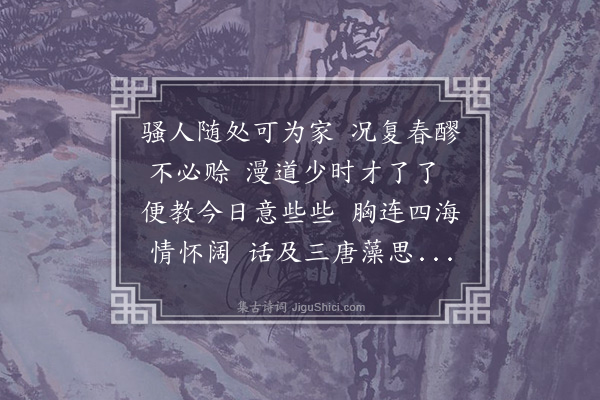 骚人随处可为家 况复春醪不必赊 漫道少时才了了 便教今日意些些 胸连四海情怀阔 话及三唐藻思...

集古诗词 JiguShici.com